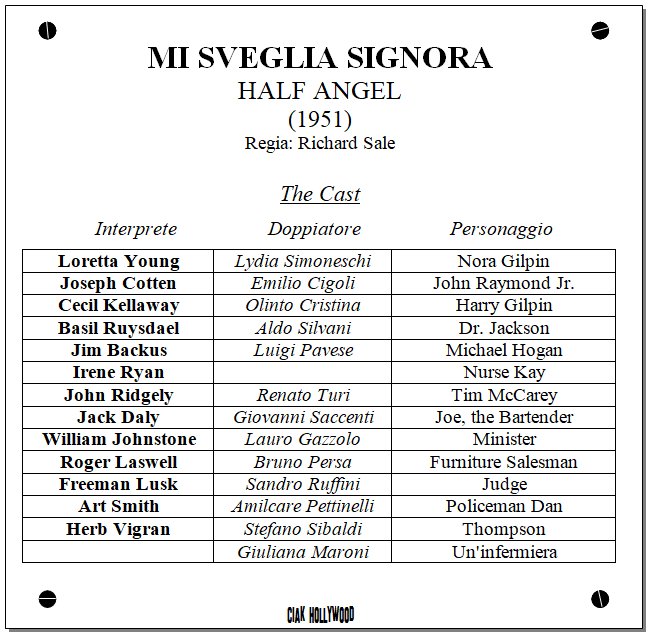 MI SVEGLIA SIGNORA
HALF ANGEL
(1951)
Regia: Richard Sale

The Cast

| Interprete | Doppiatore | Personaggio |
|---|---|---|
| Loretta Young | Lydia Simoneschi | Nora Gilpin |
| Joseph Cotten | Emilio Cigoli | John Raymond Jr. |
| Cecil Kellaway | Olinto Cristina | Harry Gilpin |
| Basil Ruysdael | Aldo Silvani | Dr. Jackson |
| Jim Backus | Luigi Pavese | Michael Hogan |
| Irene Ryan | | Nurse Kay |
| John Ridgely | Renato Turi | Tim McCarey |
| Jack Daly | Giovanni Saccenti | Joe, the Bartender |
| William Johnstone | Lauro Gazzolo | Minister |
| Roger Laswell | Bruno Persa | Furniture Salesman |
| Freeman Lusk | Sandro Ruffini | Judge |
| Art Smith | Amilcare Pettinelli | Policeman Dan |
| Herb Vigran | Stefano Sibaldi | Thompson |
| | Giuliana Maroni | Un'infermiera |

CIAK HOLLYWOOD